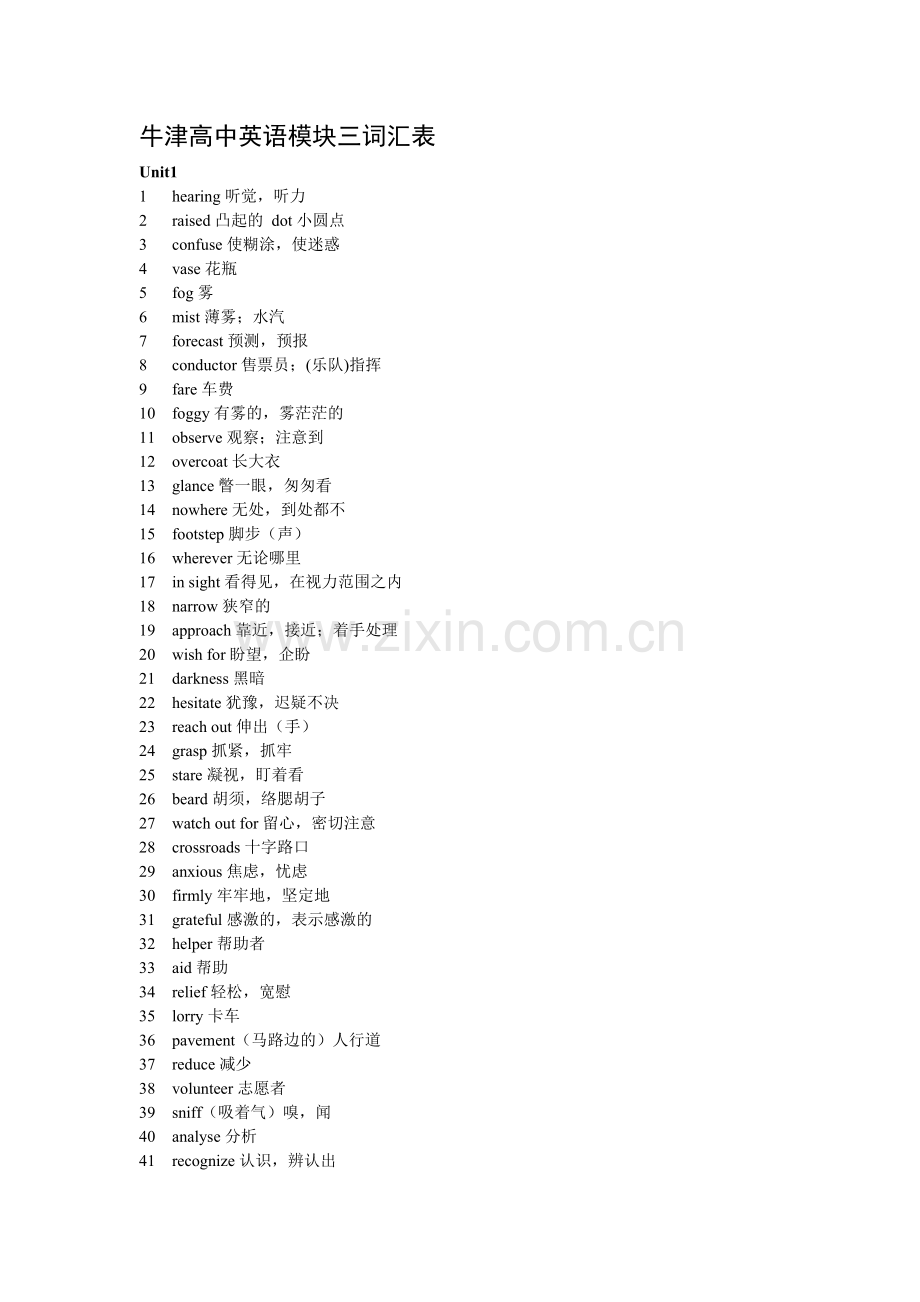 牛津高中英语模块三词汇表

Unit1

1 hearing 听觉，听力
2 raised 凸起的 dot 小圆点
3 confuse 使糊涂，使迷惑
4 vase 花瓶
5 fog 雾
6 mist 薄雾；水汽
7 forecast 预测，预报
8 conductor 售票员；(乐队)指挥
9 fare 车费
10 foggy 有雾的，雾茫茫的
11 observe 观察；注意到
12 overcoat 长大衣
13 glance 瞥一眼，匆匆看
14 nowhere 无处，到处都不
15 footstep 脚步（声）
16 wherever 无论哪里
17 in sight 看得见，在视力范围之内
18 narrow 狭窄的
19 approach 靠近，接近；着手处理
20 wish for 盼望，企盼
21 darkness 黑暗
22 hesitate 犹豫，迟疑不决
23 reach out 伸出（手）
24 grasp 抓紧，抓牢
25 stare 凝视，盯着看
26 beard 胡须，络腮胡子
27 watch out for 留心，密切注意
28 crossroads 十字路口
29 anxious 焦虑，忧虑
30 firmly 牢牢地，坚定地
31 grateful 感激的，表示感激的
32 helper 帮助者
33 aid 帮助
34 relief 轻松，宽慰
35 lorry 卡车
36 pavement（马路边的）人行道
37 reduce 减少
38 volunteer 志愿者
39 sniff（吸着气）嗅，闻
40 analyse 分析
41 recognize 认识，辨认出

www.zixin.com.cn